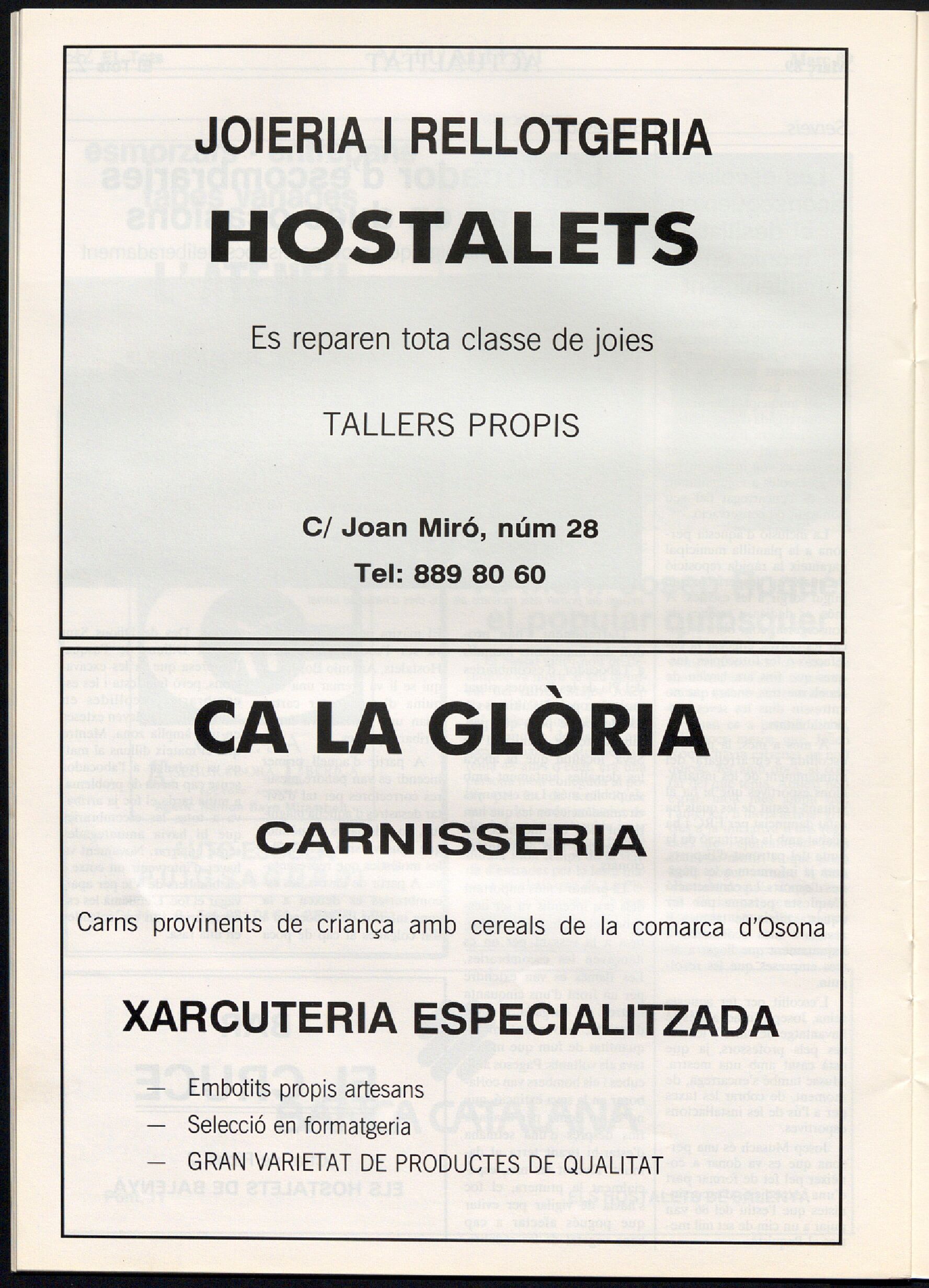 JOIERIA I RELLOTGERIA

HOSTALETS

Es reparen tota classe de joies

TALLERS PROPIS

C/ Joan Miró, núm 28

Tel: 889 80 60

CA LA GLÒRIA

CARNISSERIA

Carns provinents de criança amb cereals de la comarca d'Osona

XARCUTERIA ESPECIALITZADA

— Embotits propis artesans

— Selecció en formatgeria

— GRAN VARIETAT DE PRODUCTES DE QUALITAT